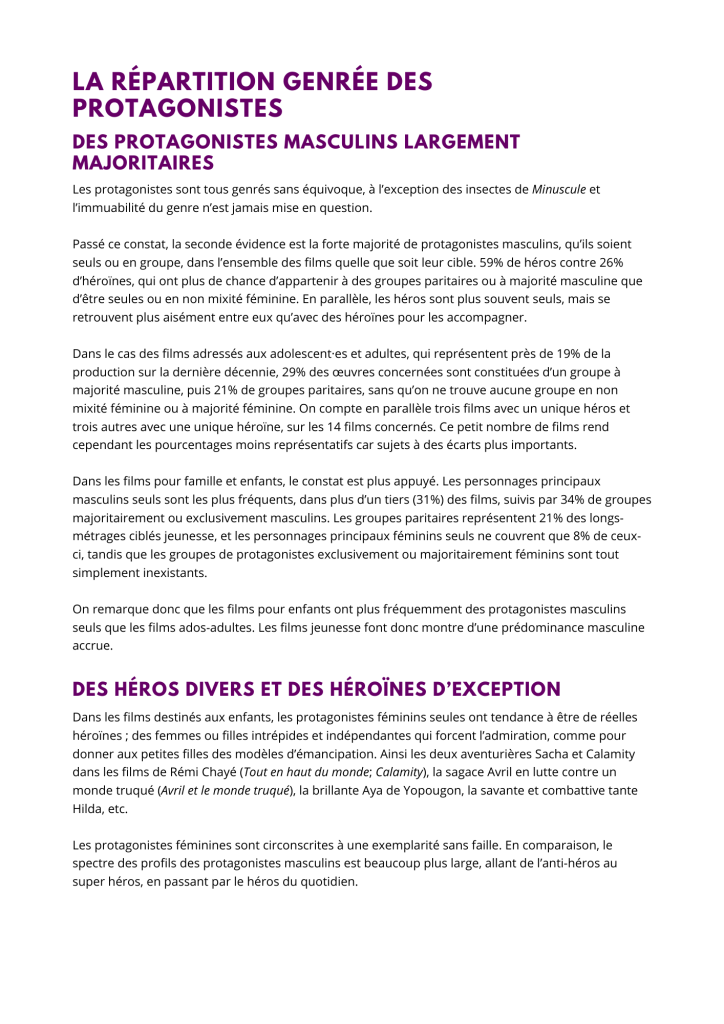 LA RÉPARTITION GENRÉE DES PROTAGONISTES

DES PROTAGONISTES MASCULINS LARGEMENT MAJORITAIRES

Les protagonistes sont tous genrés sans équivoque, à l'exception des insectes de Minuscule et l'immuabilité du genre n'est jamais mise en question.

Passé ce constat, la seconde évidence est la forte majorité de protagonistes masculins, qu'ils soient seuls ou en groupe, dans l'ensemble des films quelle que soit leur cible. 59% de héros contre 26% d'héroïnes, qui ont plus de chance d'appartenir à des groupes paritaires ou à majorité masculine que d'être seules ou en non mixité féminine. En parallèle, les héros sont plus souvent seuls, mais se retrouvent plus aisément entre eux qu'avec des héroïnes pour les accompagner.

Dans le cas des films adressés aux adolescent·es et adultes, qui représentent près de 19% de la production sur la dernière décennie, 29% des œuvres concernées sont constituées d'un groupe à majorité masculine, puis 21% de groupes paritaires, sans qu'on ne trouve aucune groupe en non mixité féminine ou à majorité féminine. On compte en parallèle trois films avec un unique héros et trois autres avec une unique héroïne, sur les 14 films concernés. Ce petit nombre de films rend cependant les pourcentages moins représentatifs car sujets à des écarts plus importants.

Dans les films pour famille et enfants, le constat est plus appuyé. Les personnages principaux masculins seuls sont les plus fréquents, dans plus d'un tiers (31%) des films, suivis par 34% de groupes majoritairement ou exclusivement masculins. Les groupes paritaires représentent 21% des longs-métrages ciblés jeunesse, et les personnages principaux féminins seuls ne couvrent que 8% de ceux-ci, tandis que les groupes de protagonistes exclusivement ou majoritairement féminins sont tout simplement inexistants.

On remarque donc que les films pour enfants ont plus fréquemment des protagonistes masculins seuls que les films ados-adultes. Les films jeunesse font donc montre d'une prédominance masculine accrue.

DES HÉROS DIVERS ET DES HÉROÏNES D'EXCEPTION

Dans les films destinés aux enfants, les protagonistes féminins seules ont tendance à être de réelles héroïnes ; des femmes ou filles intrépides et indépendantes qui forcent l'admiration, comme pour donner aux petites filles des modèles d'émancipation. Ainsi les deux aventurières Sacha et Calamity dans les films de Rémi Chayé (Tout en haut du monde; Calamity), la sagace Avril en lutte contre un monde truqué (Avril et le monde truqué), la brillante Aya de Yopougon, la savante et combattive tante Hilda, etc.

Les protagonistes féminines sont circonscrites à une exemplarité sans faille. En comparaison, le spectre des profils des protagonistes masculins est beaucoup plus large, allant de l'anti-héros au super héros, en passant par le héros du quotidien.